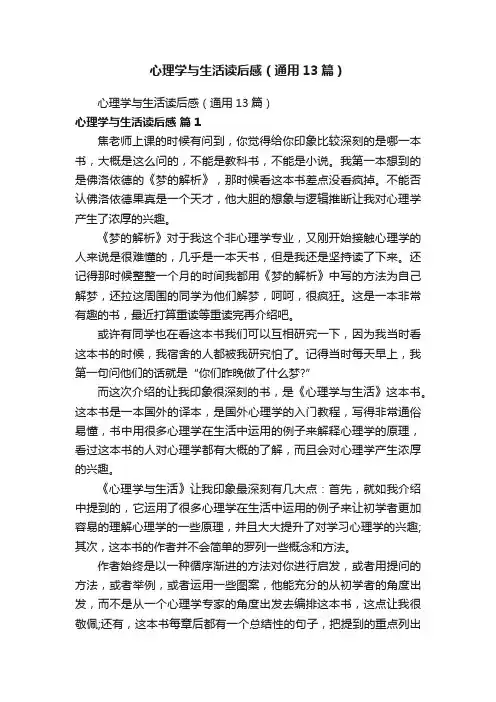 心理学与生活读后感（通用13篇）

心理学与生活读后感（通用13篇）

心理学与生活读后感 篇1

焦老师上课的时候有问到，你觉得给你印象比较深刻的是哪一本书，大概是这么问的，不能是教科书，不能是小说。我第一本想到的是佛洛依德的《梦的解析》，那时候看这本书差点没看疯掉。不能否认佛洛依德果真是一个天才，他大胆的想象与逻辑推断让我对心理学产生了浓厚的兴趣。

《梦的解析》对于我这个非心理学专业，又刚开始接触心理学的人来说是很难懂的，几乎是一本天书，但是我还是坚持读了下来。还记得那时候整整一个月的时间我都用《梦的解析》中写的方法为自己解梦，还拉这周围的同学为他们解梦，呵呵，很疯狂。这是一本非常有趣的书，最近打算重读等重读完再介绍吧。

或许有同学也在看这本书我们可以互相研究一下，因为我当时看这本书的时候，我宿舍的人都被我研究怕了。记得当时每天早上，我第一句问他们的话就是“你们昨晚做了什么梦?”

而这次介绍的让我印象很深刻的书，是《心理学与生活》这本书。这本书是一本国外的译本，是国外心理学的入门教程，写得非常通俗易懂，书中用很多心理学在生活中运用的例子来解释心理学的原理，看过这本书的人对心理学都有大概的了解，而且会对心理学产生浓厚的兴趣。

《心理学与生活》让我印象最深刻有几大点：首先，就如我介绍中提到的，它运用了很多心理学在生活中运用的例子来让初学者更加容易的理解心理学的一些原理，并且大大提升了对学习心理学的兴趣;其次，这本书的作者并不会简单的罗列一些概念和方法。

作者始终是以一种循序渐进的方法对你进行启发，或者用提问的方法，或者举例，或者运用一些图案，他能充分的从初学者的角度出发，而不是从一个心理学专家的角度出发去编排这本书，这点让我很敬佩;还有，这本书每章后都有一个总结性的句子，把提到的重点列出